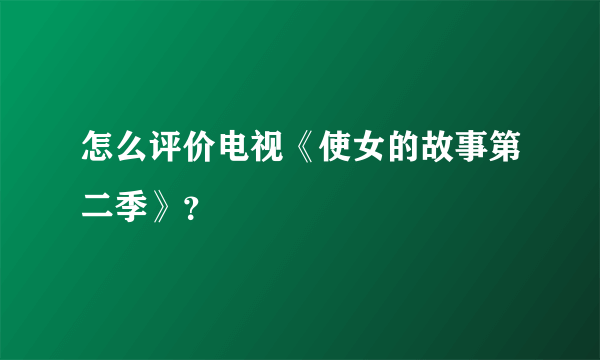 怎么评价电视《使女的故事第二季》?